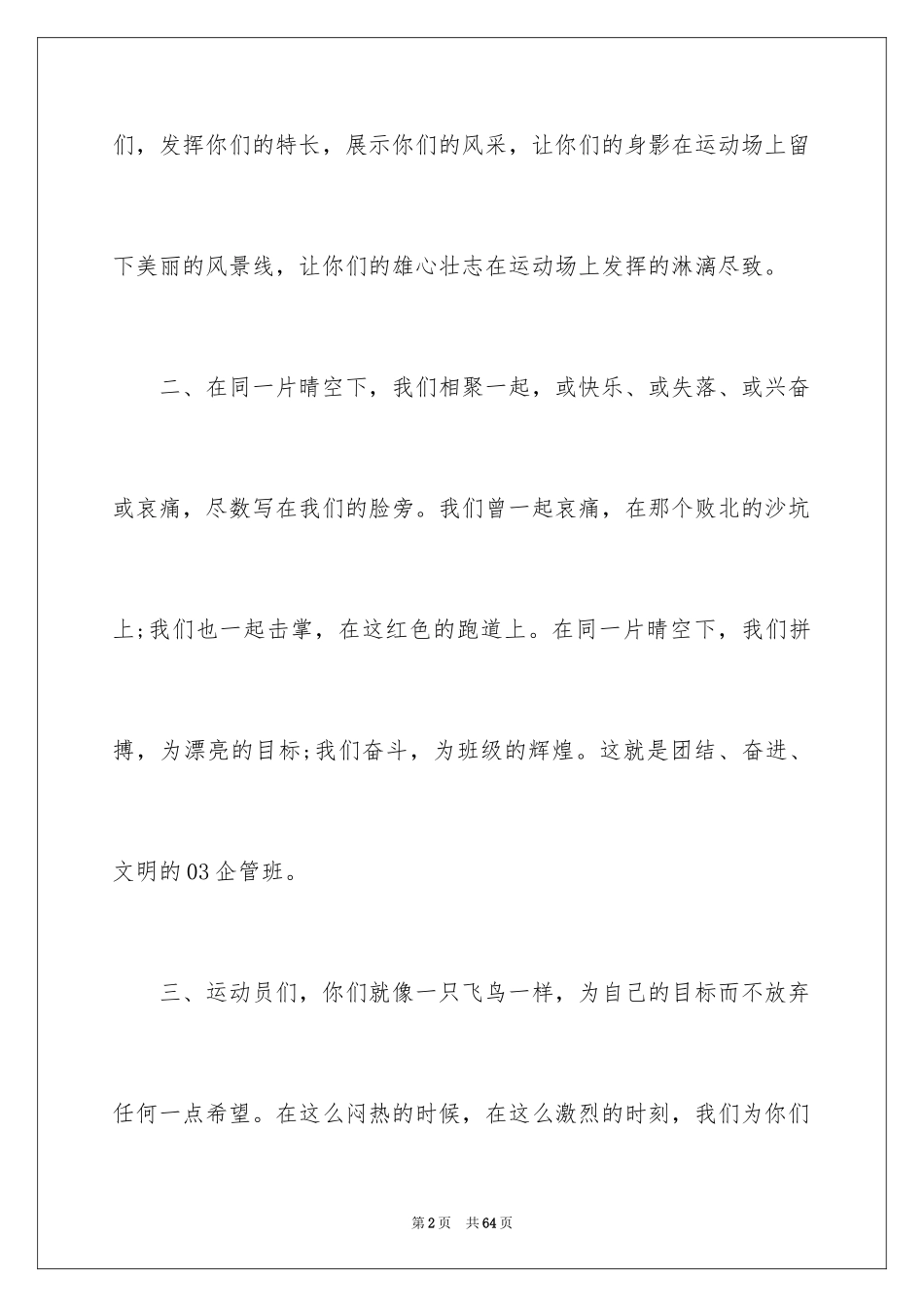 们，发挥你们的特长，展示你们的风采，让你们的身影在运动场上留下美丽的风景线，让你们的雄心壮志在运动场上发挥的淋漓尽致。

二、在同一片晴空下，我们相聚一起，或快乐、或失落、或兴奋或哀痛，尽数写在我们的脸旁。我们曾一起哀痛，在那个败北的沙坑上;我们也一起击掌，在这红色的跑道上。在同一片晴空下，我们拼搏，为漂亮的目标;我们奋斗，为班级的辉煌。这就是团结、奋进、文明的03企管班。

三、运动员们，你们就像一只飞鸟一样，为自己的目标而不放弃任何一点希望。在这么闷热的时候，在这么激烈的时刻，我们为你们

第2页 共64页